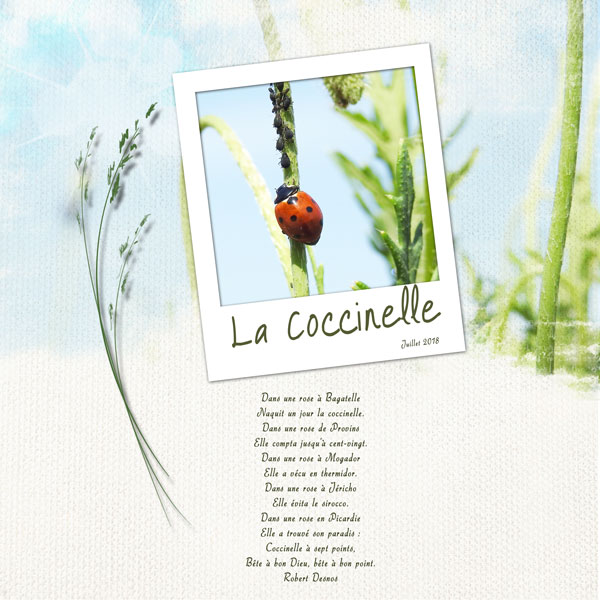 La Coccinelle

Juillet 2018

Dans une rose à Bagatelle
Naquit un jour la coccinelle.
Dans une rose de Provins
Elle compta jusqu'à cent-vingt.
Dans une rose à Mogador
Elle a vécu en thermidor.
Dans une rose à Jéricho
Elle évita le sirocco.
Dans une rose en Picardie
Elle a trouvé son paradis :
Coccinelle à sept points,
Bête à bon Dieu, bête à bon point.
Robert Desnos